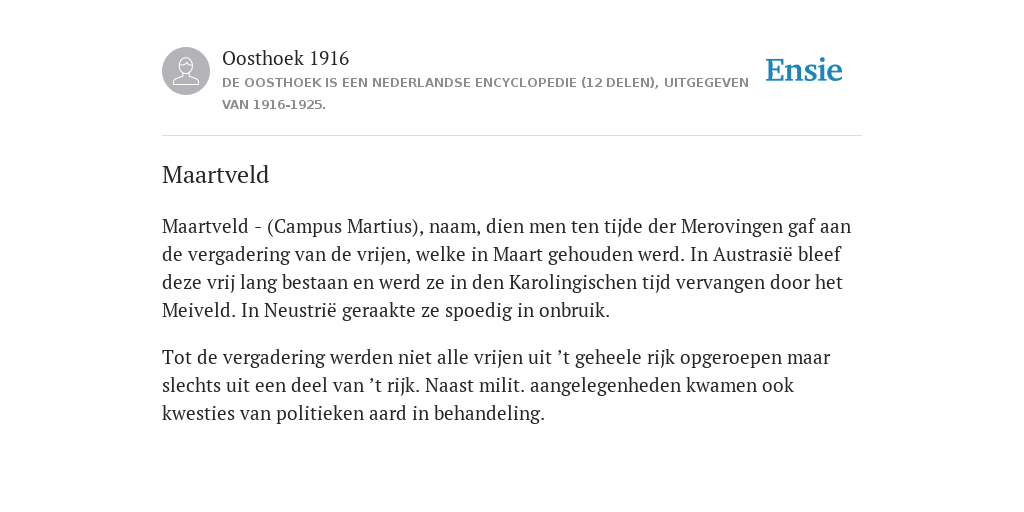 Oosthoek 1916
DE OOSTHOEK IS EEN NEDERLANDSE ENCYCLOPEDIE (12 DELEN), UITGEGEVEN VAN 1916-1925.

Ensie

Maartveld

Maartveld - (Campus Martius), naam, dien men ten tijde der Merovingen gaf aan de vergadering van de vrijen, welke in Maart gehouden werd. In Austrasië bleef deze vrij lang bestaan en werd ze in den Karolingischen tijd vervangen door het Meiveld. In Neustrië geraakte ze spoedig in onbruik.

Tot de vergadering werden niet alle vrijen uit ’t geheele rijk opgeroepen maar slechts uit een deel van ’t rijk. Naast milit. aangelegenheden kwamen ook kwesties van politieken aard in behandeling.